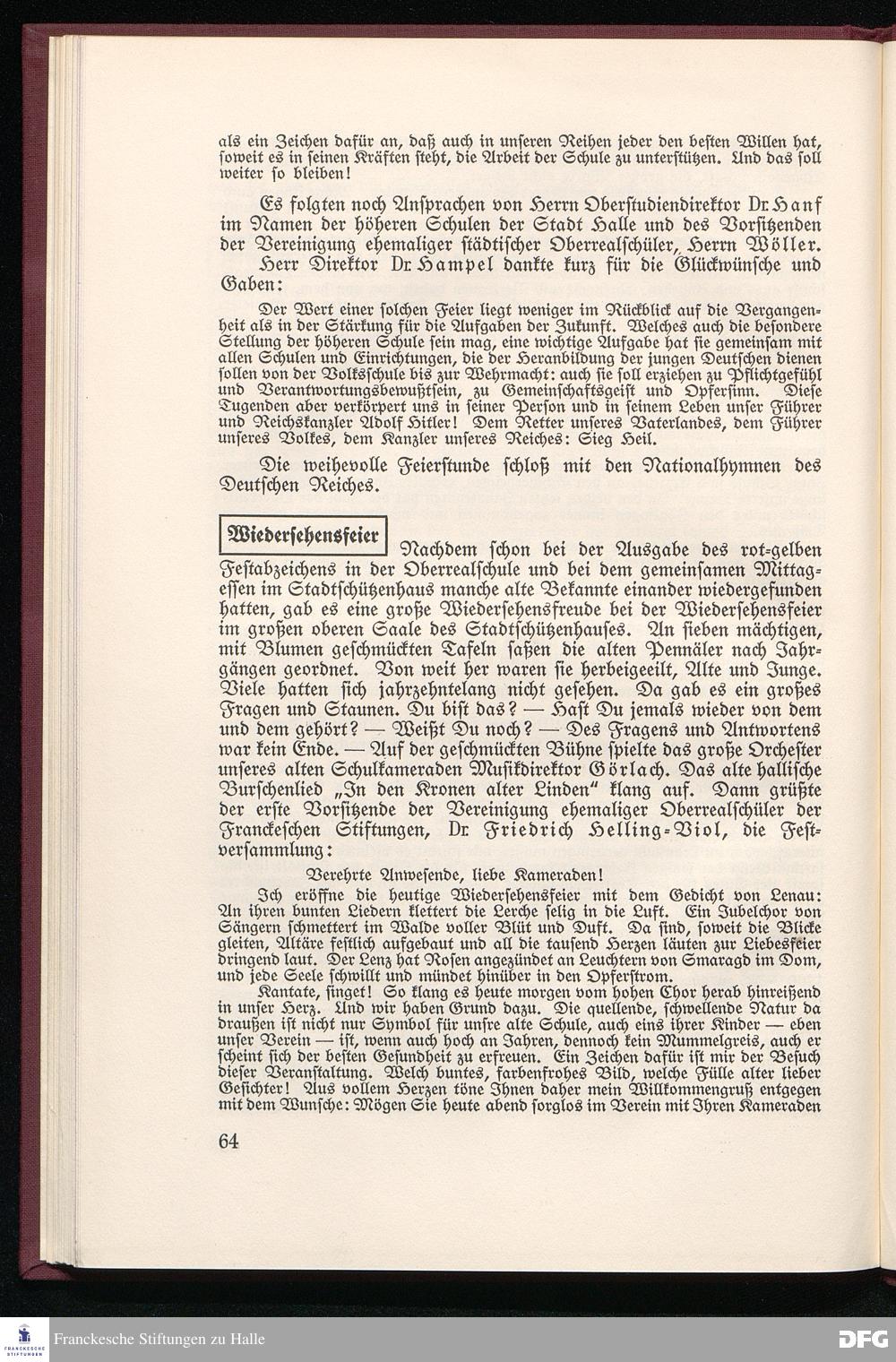 als ein Zeichen dafür an, daß auch in unseren Reihen jeder den besten Willen hat, soweit es in seinen Kräften steht, die Arbeit der Schule zu unterstützen. Und das soll weiter so bleiben!

Es folgten noch Ansprachen von Herrn Oberstudiendirektor Dr. Hanf im Namen der höheren Schulen der Stadt Halle und des Vorsitzenden der Vereinigung ehemaliger städtischer Oberrealschüler, Herrn Wöller.

Herr Direktor Dr. Hampel dankte kurz für die Glückwünsche und Gaben:

Der Wert einer solchen Feier liegt weniger im Rückblick auf die Vergangenheit als in der Stärkung für die Aufgaben der Zukunft. Welches auch die besondere Stellung der höheren Schule sein mag, eine wichtige Aufgabe hat sie gemeinsam mit allen Schulen und Einrichtungen, die der Heranbildung der jungen Deutschen dienen sollen von der Volksschule bis zur Wehrmacht: auch sie soll erziehen zu Pflichtgefühl und Verantwortungsbewußtsein, zu Gemeinschaftsgeist und Opfersinn. Diese Tugenden aber verkörpert uns in seiner Person und in seinem Leben unser Führer und Reichskanzler Adolf Hitler! Dem Retter unseres Vaterlandes, dem Führer unseres Volkes, dem Kanzler unseres Reiches: Sieg Heil.

Die weihevolle Feierstunde schloß mit den Nationalhymnen des Deutschen Reiches.

Wiedersehensfeier

Nachdem schon bei der Ausgabe des rot-gelben Festabzeichens in der Oberrealschule und bei dem gemeinsamen Mittagessen im Stadtschützenhaus manche alte Bekannte einander wiedergefunden hatten, gab es eine große Wiedersehensfreude bei der Wiedersehensfeier im großen oberen Saale des Stadtschützenhauses. An sieben mächtigen, mit Blumen geschmückten Tafeln saßen die alten Pennäler nach Jahrgängen geordnet. Von weit her waren sie herbeigeeilt, Alte und Junge. Viele hatten sich jahrzehntelang nicht gesehen. Da gab es ein großes Fragen und Staunen. Du bist das? — Hast Du jemals wieder von dem und dem gehört? — Weißt Du noch? — Des Fragens und Antwortens war kein Ende. — Auf der geschmückten Bühne spielte das große Orchester unseres alten Schulkameraden Musikdirektor Görlach. Das alte hallische Burschenlied „In den Kronen alter Linden" klang auf. Dann grüßte der erste Vorsitzende der Vereinigung ehemaliger Oberrealschüler der Franckeschen Stiftungen, Dr. Friedrich Helling-Viol, die Festversammlung:

Verehrte Anwesende, liebe Kameraden!

Ich eröffne die heutige Wiedersehensfeier mit dem Gedicht von Lenau: An ihren bunten Liedern klettert die Lerche selig in die Luft. Ein Jubelchor von Sängern schmettert im Walde voller Blüt und Duft. Da sind, soweit die Blicke gleiten, Altäre festlich aufgebaut und all die tausend Herzen läuten zur Liebesfeier dringend laut. Der Lenz hat Rosen angezündet an Leuchtern von Smaragd im Dom, und jede Seele schwillt und mündet hinüber in den Opferstrom.

Kantate, singet! So klang es heute morgen vom hohen Chor herab hinreißend in unser Herz. Und wir haben Grund dazu. Die quellende, schwellende Natur da draußen ist nicht nur Symbol für unsre alte Schule, auch eins ihrer Kinder — eben unser Verein — ist, wenn auch hoch an Jahren, dennoch kein Mummelgreis, auch er scheint sich der besten Gesundheit zu erfreuen. Ein Zeichen dafür ist mir der Besuch dieser Veranstaltung. Welch buntes, farbenfrohes Bild, welche Fülle alter lieber Gesichter! Aus vollem Herzen töne Ihnen daher mein Willkommengruß entgegen mit dem Wunsche: Mögen Sie heute abend sorglos im Verein mit Ihren Kameraden

64

Franckesche Stiftungen zu Halle

DFG